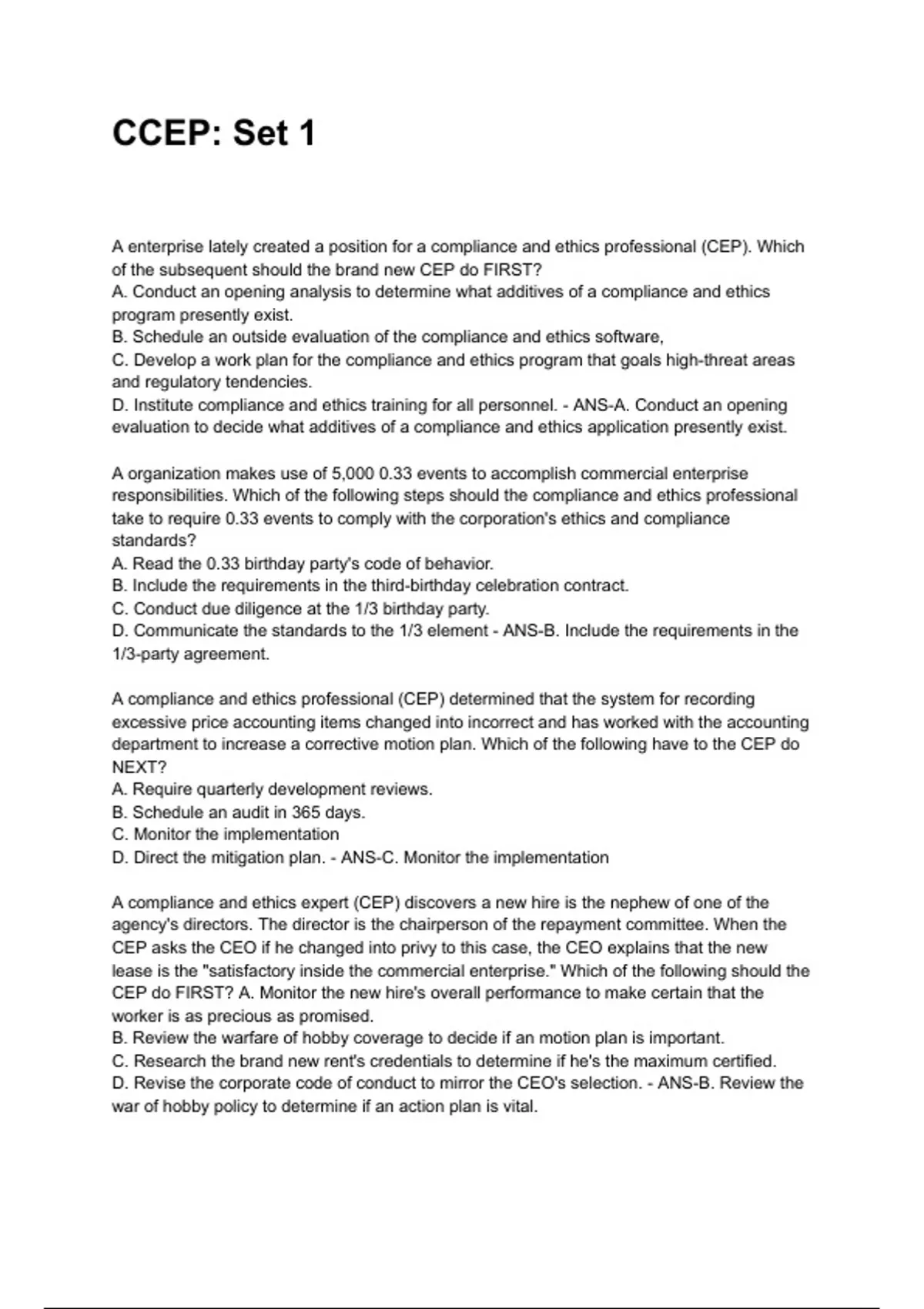 CCEP: Set 1

A enterprise lately created a position for a compliance and ethics professional (CEP). Which of the subsequent should the brand new CEP do FIRST?
A. Conduct an opening analysis to determine what additives of a compliance and ethics program presently exist.
B. Schedule an outside evaluation of the compliance and ethics software,
C. Develop a work plan for the compliance and ethics program that goals high-threat areas and regulatory tendencies.
D. Institute compliance and ethics training for all personnel. - ANS-A. Conduct an opening evaluation to decide what additives of a compliance and ethics application presently exist.

A organization makes use of 5,000 0.33 events to accomplish commercial enterprise responsibilities. Which of the following steps should the compliance and ethics professional take to require 0.33 events to comply with the corporation's ethics and compliance standards?
A. Read the 0.33 birthday party's code of behavior.
B. Include the requirements in the third-birthday celebration contract.
C. Conduct due diligence at the 1/3 birthday party.
D. Communicate the standards to the 1/3 element - ANS-B. Include the requirements in the 1/3-party agreement.

A compliance and ethics professional (CEP) determined that the system for recording excessive price accounting items changed into incorrect and has worked with the accounting department to increase a corrective motion plan. Which of the following have to the CEP do NEXT?
A. Require quarterly development reviews.
B. Schedule an audit in 365 days.
C. Monitor the implementation
D. Direct the mitigation plan. - ANS-C. Monitor the implementation

A compliance and ethics expert (CEP) discovers a new hire is the nephew of one of the agency's directors. The director is the chairperson of the repayment committee. When the CEP asks the CEO if he changed into privy to this case, the CEO explains that the new lease is the "satisfactory inside the commercial enterprise." Which of the following should the CEP do FIRST? A. Monitor the new hire's overall performance to make certain that the worker is as precious as promised.
B. Review the warfare of hobby coverage to decide if an motion plan is important.
C. Research the brand new rent's credentials to determine if he's the maximum certified.
D. Revise the corporate code of conduct to mirror the CEO's selection. - ANS-B. Review the war of hobby policy to determine if an action plan is vital.